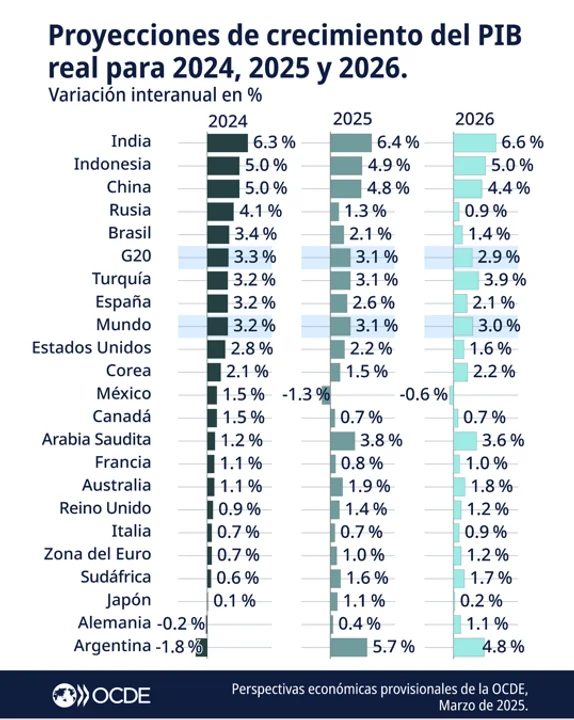 Proyecciones de crecimiento del PIB real para 2024, 2025 y 2026.
Variación interanual en %

| | 2024 | 2025 | 2026 |
|---|---|---|---|
| India | 6.3 % | 6.4 % | 6.6 % |
| Indonesia | 5.0 % | 4.9 % | 5.0 % |
| China | 5.0 % | 4.8 % | 4.4 % |
| Rusia | 4.1 % | 1.3 % | 0.9 % |
| Brasil | 3.4 % | 2.1 % | 1.4 % |
| G20 | 3.3 % | 3.1 % | 2.9 % |
| Turquía | 3.2 % | 3.1 % | 3.9 % |
| España | 3.2 % | 2.6 % | 2.1 % |
| Mundo | 3.2 % | 3.1 % | 3.0 % |
| Estados Unidos | 2.8 % | 2.2 % | 1.6 % |
| Corea | 2.1 % | 1.5 % | 2.2 % |
| México | 1.5 % | -1.3 % | -0.6 % |
| Canadá | 1.5 % | 0.7 % | 0.7 % |
| Arabia Saudita | 1.2 % | 3.8 % | 3.6 % |
| Francia | 1.1 % | 0.8 % | 1.0 % |
| Australia | 1.1 % | 1.9 % | 1.8 % |
| Reino Unido | 0.9 % | 1.4 % | 1.2 % |
| Italia | 0.7 % | 0.7 % | 0.9 % |
| Zona del Euro | 0.7 % | 1.0 % | 1.2 % |
| Sudáfrica | 0.6 % | 1.6 % | 1.7 % |
| Japón | 0.1 % | 1.1 % | 0.2 % |
| Alemania | -0.2 % | 0.4 % | 1.1 % |
| Argentina | -1.8 % | 5.7 % | 4.8 % |

OCDE
Perspectivas económicas provisionales de la OCDE, Marzo de 2025.